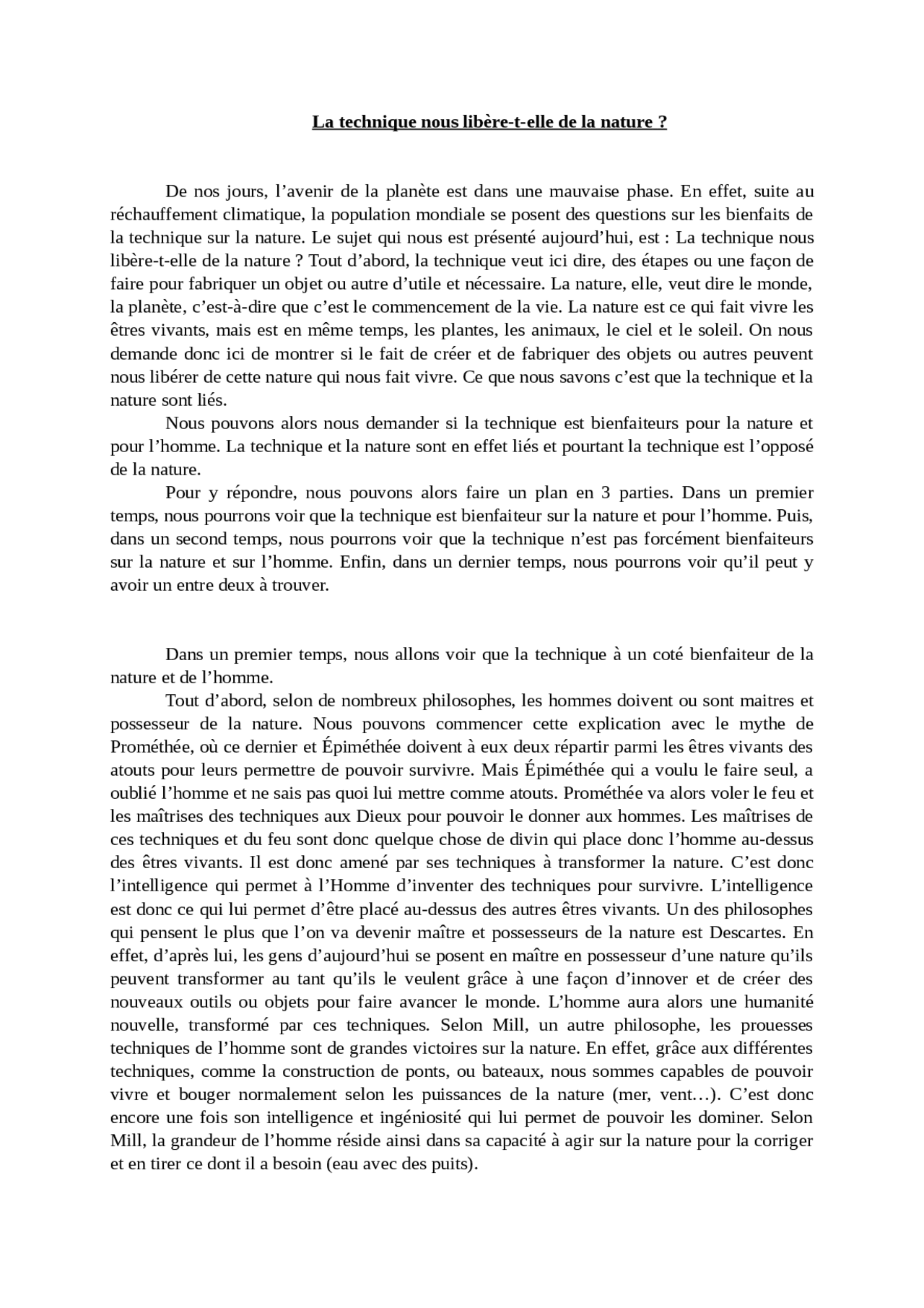 La technique nous libère-t-elle de la nature ?

De nos jours, l’avenir de la planète est dans une mauvaise phase. En effet, suite au réchauffement climatique, la population mondiale se posent des questions sur les bienfaits de la technique sur la nature. Le sujet qui nous est présenté aujourd’hui, est : La technique nous libère-t-elle de la nature ? Tout d’abord, la technique veut ici dire, des étapes ou une façon de faire pour fabriquer un objet ou autre d’utile et nécessaire. La nature, elle, veut dire le monde, la planète, c’est-à-dire que c’est le commencement de la vie. La nature est ce qui fait vivre les êtres vivants, mais est en même temps, les plantes, les animaux, le ciel et le soleil. On nous demande donc ici de montrer si le fait de créer et de fabriquer des objets ou autres peuvent nous libérer de cette nature qui nous fait vivre. Ce que nous savons c’est que la technique et la nature sont liés.

Nous pouvons alors nous demander si la technique est bienfaiteurs pour la nature et pour l’homme. La technique et la nature sont en effet liés et pourtant la technique est l’opposé de la nature.

Pour y répondre, nous pouvons alors faire un plan en 3 parties. Dans un premier temps, nous pourrons voir que la technique est bienfaiteur sur la nature et pour l’homme. Puis, dans un second temps, nous pourrons voir que la technique n’est pas forcément bienfaiteurs sur la nature et sur l’homme. Enfin, dans un dernier temps, nous pourrons voir qu’il peut y avoir un entre deux à trouver.

Dans un premier temps, nous allons voir que la technique à un coté bienfaiteur de la nature et de l’homme.

Tout d’abord, selon de nombreux philosophes, les hommes doivent ou sont maitres et possesseur de la nature. Nous pouvons commencer cette explication avec le mythe de Prométhée, où ce dernier et Épiméthée doivent à eux deux répartir parmi les êtres vivants des atouts pour leurs permettre de pouvoir survivre. Mais Épiméthée qui a voulu le faire seul, a oublié l’homme et ne sais pas quoi lui mettre comme atouts. Prométhée va alors voler le feu et les maîtrises des techniques aux Dieux pour pouvoir le donner aux hommes. Les maîtrises de ces techniques et du feu sont donc quelque chose de divin qui place donc l’homme au-dessus des êtres vivants. Il est donc amené par ses techniques à transformer la nature. C’est donc l’intelligence qui permet à l’Homme d’inventer des techniques pour survivre. L’intelligence est donc ce qui lui permet d’être placé au-dessus des autres êtres vivants. Un des philosophes qui pensent le plus que l’on va devenir maître et possesseurs de la nature est Descartes. En effet, d’après lui, les gens d’aujourd’hui se posent en maître en possesseur d’une nature qu’ils peuvent transformer au tant qu’ils le veulent grâce à une façon d’innover et de créer des nouveaux outils ou objets pour faire avancer le monde. L’homme aura alors une humanité nouvelle, transformé par ces techniques. Selon Mill, un autre philosophe, les prouesses techniques de l’homme sont de grandes victoires sur la nature. En effet, grâce aux différentes techniques, comme la construction de ponts, ou bateaux, nous sommes capables de pouvoir vivre et bouger normalement selon les puissances de la nature (mer, vent…). C’est donc encore une fois son intelligence et ingéniosité qui lui permet de pouvoir les dominer. Selon Mill, la grandeur de l’homme réside ainsi dans sa capacité à agir sur la nature pour la corriger et en tirer ce dont il a besoin (eau avec des puits).